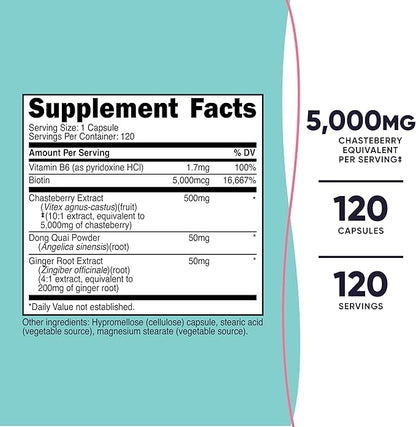 Supplement Facts
Serving Size: 1 Capsule
Servings Per Container: 120

| Amount Per Serving | | % DV |
|---|---|---|
| Vitamin B6 (as pyridoxine HCl) | 1.7mg | 100% |
| Biotin | 5,000mcg | 16,667% |
| Chasteberry Extract (Vitex agnus-castus)(fruit) ‡(10:1 extract, equivalent to 5,000mg of chasteberry) | 500mg | * |
| Dong Quai Powder (Angelica sinensis)(root) | 50mg | * |
| Ginger Root Extract (Zingiber officinale)(root) (4:1 extract, equivalent to 200mg of ginger root) | 50mg | * |

*Daily Value not established.

Other ingredients: Hypromellose (cellulose) capsule, stearic acid (vegetable source), magnesium stearate (vegetable source).

5,000MG
CHASTEBERRY EQUIVALENT PER SERVING‡

120
CAPSULES

120
SERVINGS